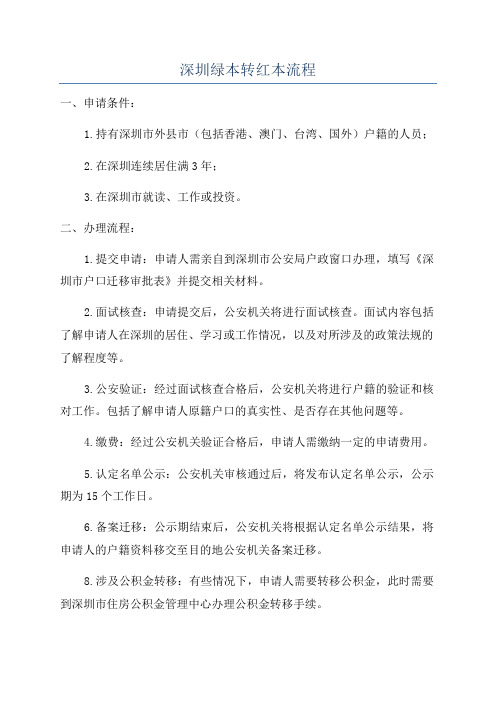 深圳绿本转红本流程

一、申请条件：

1.持有深圳市外县市（包括香港、澳门、台湾、国外）户籍的人员；

2.在深圳连续居住满3年；

3.在深圳市就读、工作或投资。

二、办理流程：

1.提交申请：申请人需亲自到深圳市公安局户政窗口办理，填写《深圳市户口迁移审批表》并提交相关材料。

2.面试核查：申请提交后，公安机关将进行面试核查。面试内容包括了解申请人在深圳的居住、学习或工作情况，以及对所涉及的政策法规的了解程度等。

3.公安验证：经过面试核查合格后，公安机关将进行户籍的验证和核对工作。包括了解申请人原籍户口的真实性、是否存在其他问题等。

4.缴费：经过公安机关验证合格后，申请人需缴纳一定的申请费用。

5.认定名单公示：公安机关审核通过后，将发布认定名单公示，公示期为15个工作日。

6.备案迁移：公示期结束后，公安机关将根据认定名单公示结果，将申请人的户籍资料移交至目的地公安机关备案迁移。

8.涉及公积金转移：有些情况下，申请人需要转移公积金，此时需要到深圳市住房公积金管理中心办理公积金转移手续。